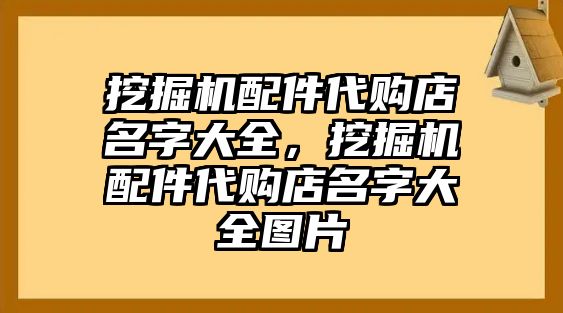 挖掘机配件代购店名字大全，挖掘机配件代购店名字大全图片